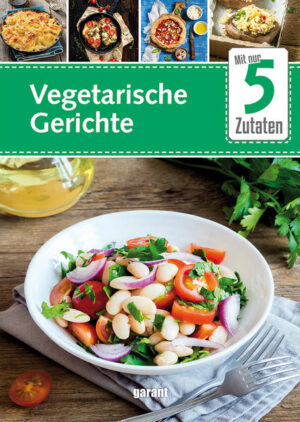 Vegetarische Gerichte

Mit nur 5 Zutaten

garant